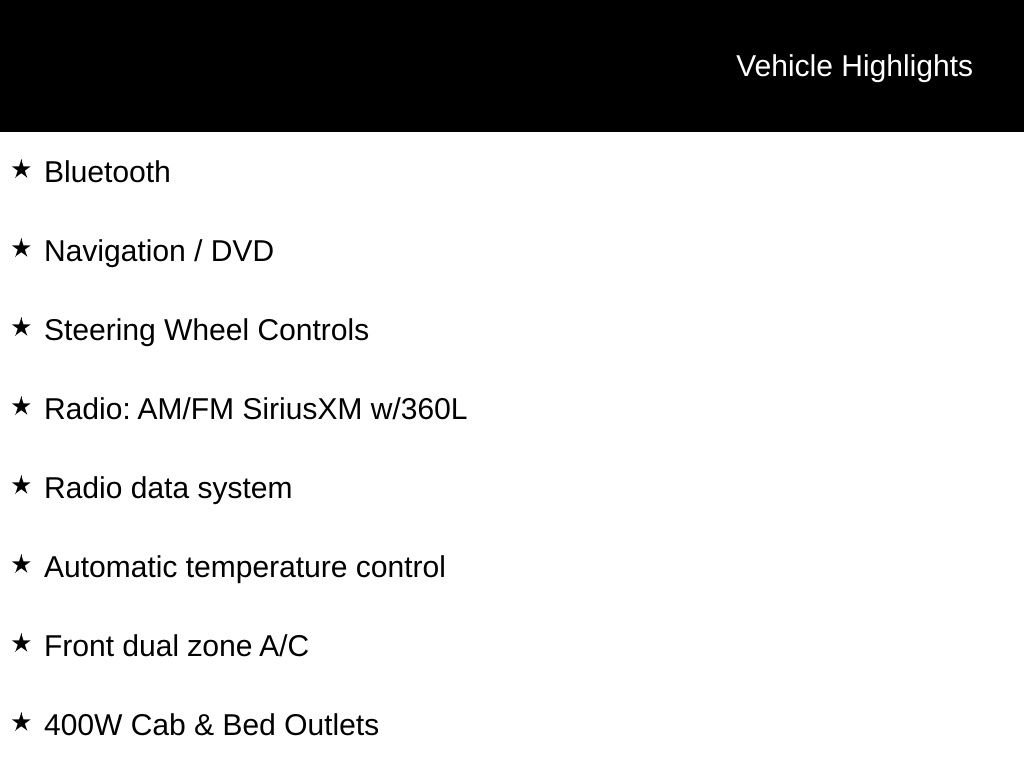 Vehicle Highlights

★ Bluetooth

★ Navigation / DVD

★ Steering Wheel Controls

★ Radio: AM/FM SiriusXM w/360L

★ Radio data system

★ Automatic temperature control

★ Front dual zone A/C

★ 400W Cab & Bed Outlets